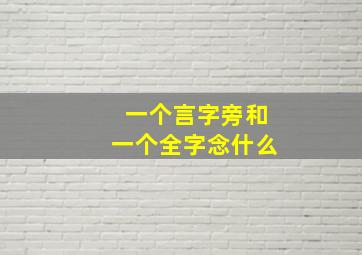 一个言字旁和
一个全字念什么